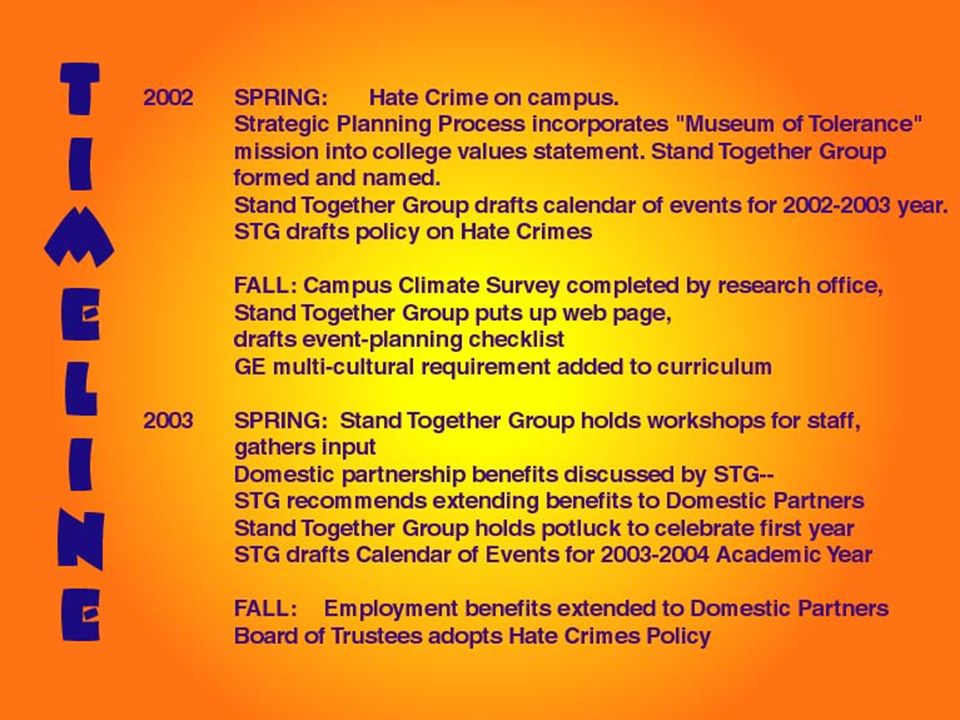 TIMELINE

2002 SPRING: Hate Crime on campus.
Strategic Planning Process incorporates "Museum of Tolerance" mission into college values statement. Stand Together Group formed and named.
Stand Together Group drafts calendar of events for 2002-2003 year.
STG drafts policy on Hate Crimes

FALL: Campus Climate Survey completed by research office,
Stand Together Group puts up web page,
drafts event-planning checklist
GE multi-cultural requirement added to curriculum

2003 SPRING: Stand Together Group holds workshops for staff, gathers input
Domestic partnership benefits discussed by STG--
STG recommends extending benefits to Domestic Partners
Stand Together Group holds potluck to celebrate first year
STG drafts Calendar of Events for 2003-2004 Academic Year

FALL: Employment benefits extended to Domestic Partners
Board of Trustees adopts Hate Crimes Policy